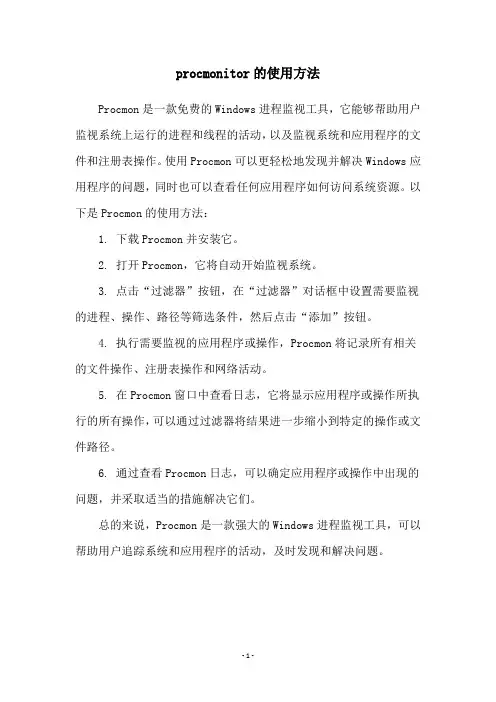 procmonitor的使用方法

Procmon是一款免费的Windows进程监视工具，它能够帮助用户监视系统上运行的进程和线程的活动，以及监视系统和应用程序的文件和注册表操作。使用Procmon可以更轻松地发现并解决Windows应用程序的问题，同时也可以查看任何应用程序如何访问系统资源。以下是Procmon的使用方法：

1. 下载Procmon并安装它。

2. 打开Procmon，它将自动开始监视系统。

3. 点击“过滤器”按钮，在“过滤器”对话框中设置需要监视的进程、操作、路径等筛选条件，然后点击“添加”按钮。

4. 执行需要监视的应用程序或操作，Procmon将记录所有相关的文件操作、注册表操作和网络活动。

5. 在Procmon窗口中查看日志，它将显示应用程序或操作所执行的所有操作，可以通过过滤器将结果进一步缩小到特定的操作或文件路径。

6. 通过查看Procmon日志，可以确定应用程序或操作中出现的问题，并采取适当的措施解决它们。

总的来说，Procmon是一款强大的Windows进程监视工具，可以帮助用户追踪系统和应用程序的活动，及时发现和解决问题。

-1-